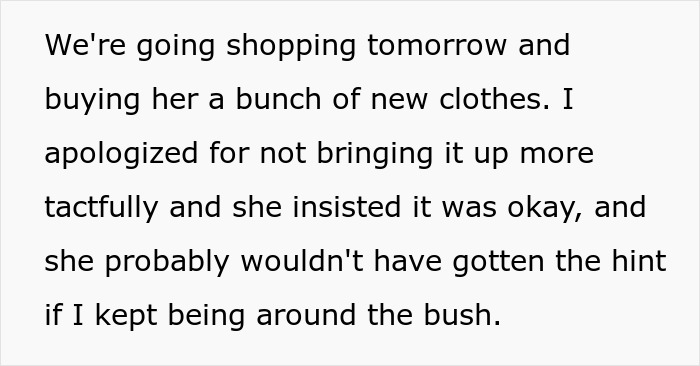 We're going shopping tomorrow and buying her a bunch of new clothes. I apologized for not bringing it up more tactfully and she insisted it was okay, and she probably wouldn't have gotten the hint if I kept being around the bush.